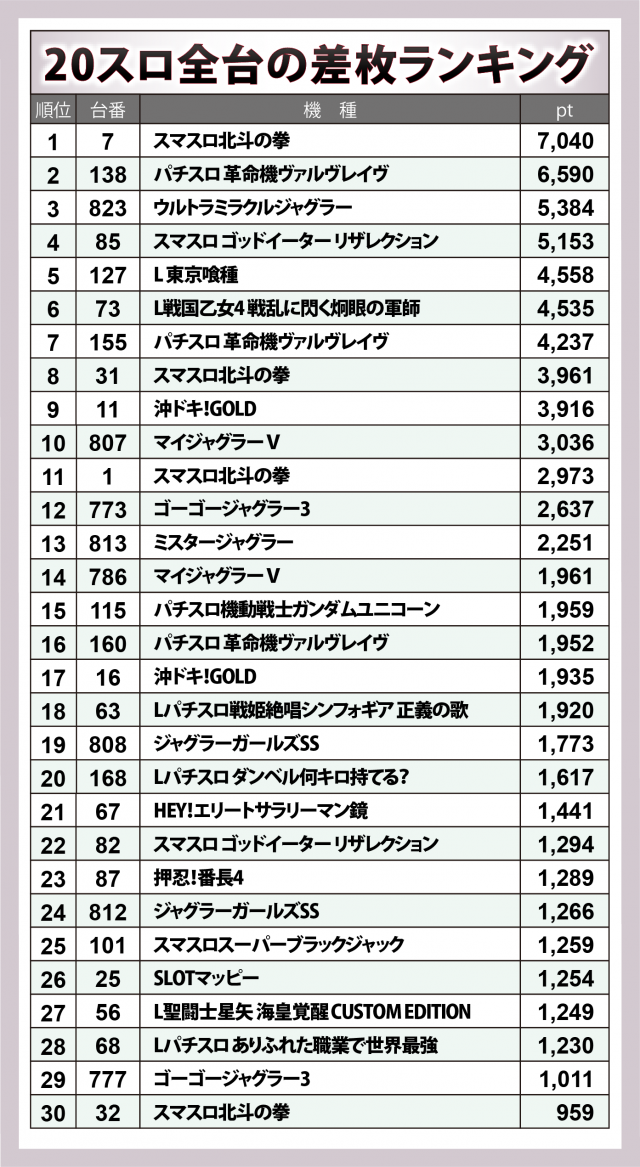 20スロ全台の差枚ランキング

| 順位 | 台番 | 機　種 | pt |
|---|---|---|---|
| 1 | 7 | スマスロ北斗の拳 | 7,040 |
| 2 | 138 | パチスロ 革命機ヴァルヴレイヴ | 6,590 |
| 3 | 823 | ウルトラミラクルジャグラー | 5,384 |
| 4 | 85 | スマスロ ゴッドイーター リザレクション | 5,153 |
| 5 | 127 | L 東京喰種 | 4,558 |
| 6 | 73 | L戦国乙女4 戦乱に閃く炯眼の軍師 | 4,535 |
| 7 | 155 | パチスロ 革命機ヴァルヴレイヴ | 4,237 |
| 8 | 31 | スマスロ北斗の拳 | 3,961 |
| 9 | 11 | 沖ドキ!GOLD | 3,916 |
| 10 | 807 | マイジャグラーV | 3,036 |
| 11 | 1 | スマスロ北斗の拳 | 2,973 |
| 12 | 773 | ゴーゴージャグラー3 | 2,637 |
| 13 | 813 | ミスタージャグラー | 2,251 |
| 14 | 786 | マイジャグラーV | 1,961 |
| 15 | 115 | パチスロ機動戦士ガンダムユニコーン | 1,959 |
| 16 | 160 | パチスロ 革命機ヴァルヴレイヴ | 1,952 |
| 17 | 16 | 沖ドキ!GOLD | 1,935 |
| 18 | 63 | Lパチスロ戦姫絶唱シンフォギア 正義の歌 | 1,920 |
| 19 | 808 | ジャグラーガールズSS | 1,773 |
| 20 | 168 | Lパチスロ ダンベル何キロ持てる? | 1,617 |
| 21 | 67 | HEY!エリートサラリーマン鏡 | 1,441 |
| 22 | 82 | スマスロ ゴッドイーター リザレクション | 1,294 |
| 23 | 87 | 押忍!番長4 | 1,289 |
| 24 | 812 | ジャグラーガールズSS | 1,266 |
| 25 | 101 | スマスロスーパーブラックジャック | 1,259 |
| 26 | 25 | SLOTマッピー | 1,254 |
| 27 | 56 | L聖闘士星矢 海皇覚醒 CUSTOM EDITION | 1,249 |
| 28 | 68 | Lパチスロ ありふれた職業で世界最強 | 1,230 |
| 29 | 777 | ゴーゴージャグラー3 | 1,011 |
| 30 | 32 | スマスロ北斗の拳 | 959 |